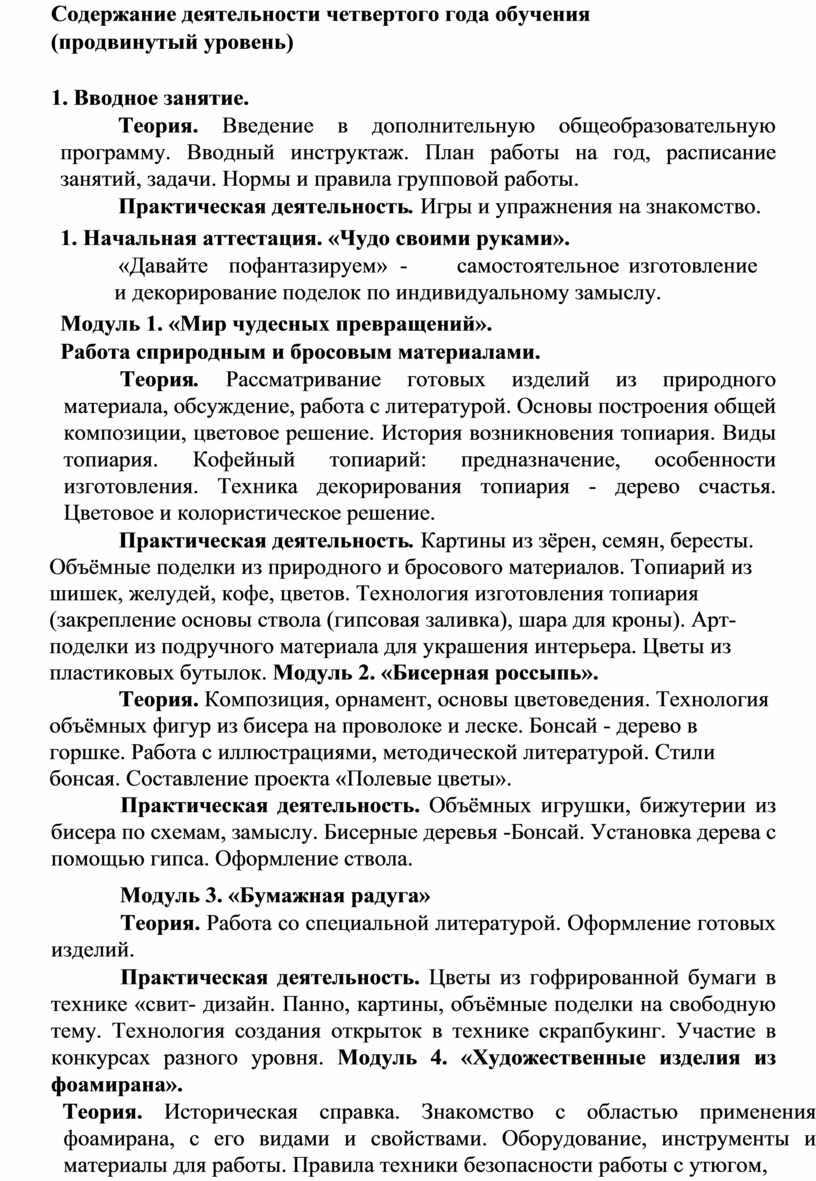 Содержание деятельности четвертого года обучения
(продвинутый уровень)

1. Вводное занятие.

Теория. Введение в дополнительную общеобразовательную программу. Вводный инструктаж. План работы на год, расписание занятий, задачи. Нормы и правила групповой работы.

Практическая деятельность. Игры и упражнения на знакомство.

1. Начальная аттестация. «Чудо своими руками».

«Давайте пофантазируем» - самостоятельное изготовление и декорирование поделок по индивидуальному замыслу.

Модуль 1. «Мир чудесных превращений».
Работа сприродным и бросовым материалами.

Теория. Рассматривание готовых изделий из природного материала, обсуждение, работа с литературой. Основы построения общей композиции, цветовое решение. История возникновения топиария. Виды топиария. Кофейный топиарий: предназначение, особенности изготовления. Техника декорирования топиария - дерево счастья. Цветовое и колористическое решение.

Практическая деятельность. Картины из зёрен, семян, бересты. Объёмные поделки из природного и бросового материалов. Топиарий из шишек, желудей, кофе, цветов. Технология изготовления топиария (закрепление основы ствола (гипсовая заливка), шара для кроны). Арт-поделки из подручного материала для украшения интерьера. Цветы из пластиковых бутылок. Модуль 2. «Бисерная россыпь».

Теория. Композиция, орнамент, основы цветоведения. Технология объёмных фигур из бисера на проволоке и леске. Бонсай - дерево в горшке. Работа с иллюстрациями, методической литературой. Стили бонсая. Составление проекта «Полевые цветы».

Практическая деятельность. Объёмных игрушки, бижутерии из бисера по схемам, замыслу. Бисерные деревья -Бонсай. Установка дерева с помощью гипса. Оформление ствола.

Модуль 3. «Бумажная радуга»

Теория. Работа со специальной литературой. Оформление готовых изделий.

Практическая деятельность. Цветы из гофрированной бумаги в технике «свит- дизайн. Панно, картины, объёмные поделки на свободную тему. Технология создания открыток в технике скрапбукинг. Участие в конкурсах разного уровня. Модуль 4. «Художественные изделия из фоамирана».

Теория. Историческая справка. Знакомство с областью применения фоамирана, с его видами и свойствами. Оборудование, инструменты и материалы для работы. Правила техники безопасности работы с утюгом,